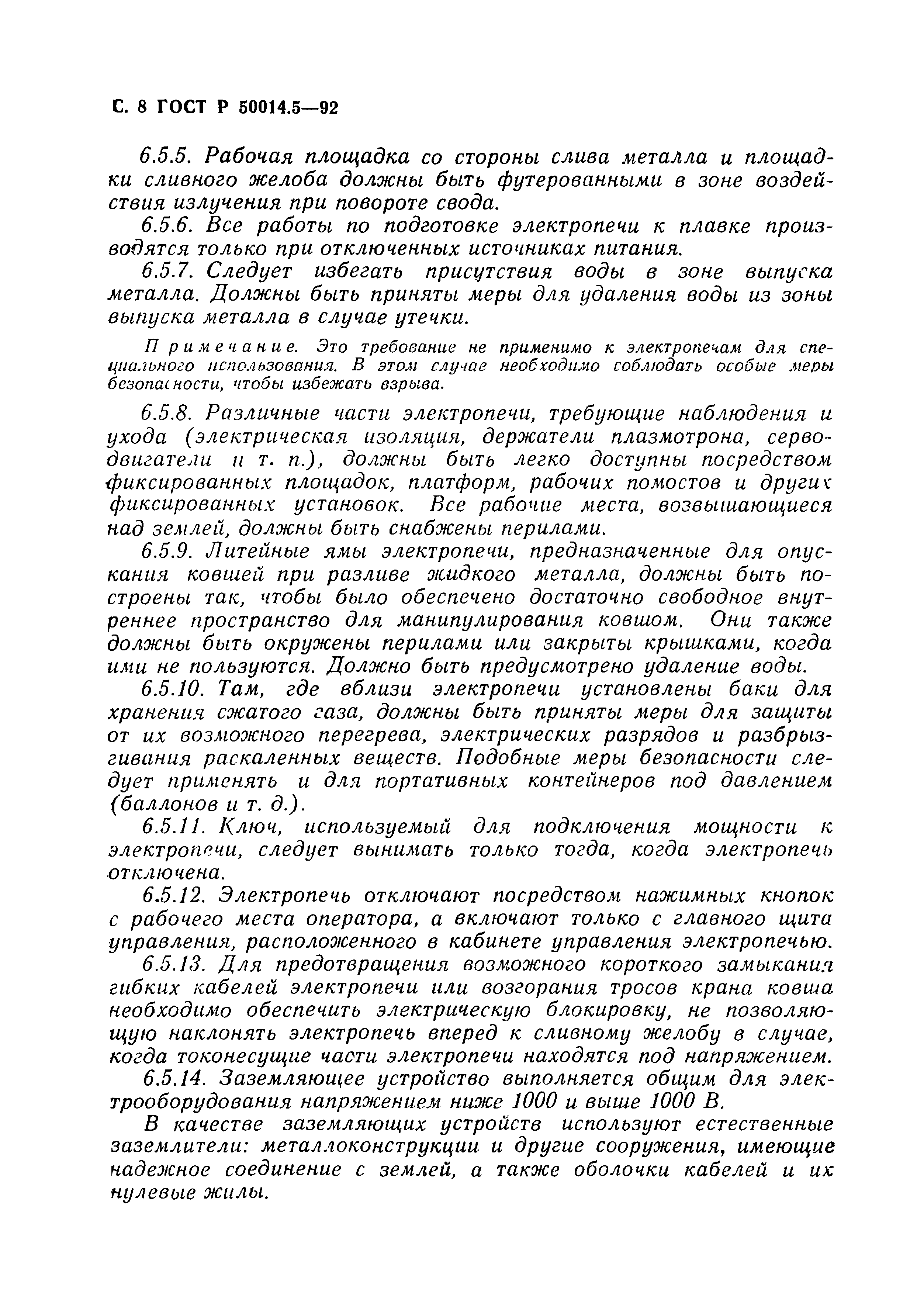 С. 8 ГОСТ Р 50014.5—92

6.5.5. Рабочая площадка со стороны слива металла и площадки сливного желоба должны быть футерованными в зоне воздействия излучения при повороте свода.

6.5.6. Все работы по подготовке электропечи к плавке производятся только при отключенных источниках питания.

6.5.7. Следует избегать присутствия воды в зоне выпуска металла. Должны быть приняты меры для удаления воды из зоны выпуска металла в случае утечки.

Примечание. Это требование не применимо к электропечам для специального использования. В этом случае необходимо соблюдать особые меры безопасности, чтобы избежать взрыва.

6.5.8. Различные части электропечи, требующие наблюдения и ухода (электрическая изоляция, держатели плазмотрона, серводвигатели и т. п.), должны быть легко доступны посредством фиксированных площадок, платформ, рабочих помостов и других фиксированных установок. Все рабочие места, возвышающиеся над землей, должны быть снабжены перилами.

6.5.9. Литейные ямы электропечи, предназначенные для опускания ковшей при разливе жидкого металла, должны быть построены так, чтобы было обеспечено достаточно свободное внутреннее пространство для манипулирования ковшом. Они также должны быть окружены перилами или закрыты крышками, когда ими не пользуются. Должно быть предусмотрено удаление воды.

6.5.10. Там, где вблизи электропечи установлены баки для хранения сжатого газа, должны быть приняты меры для защиты от их возможного перегрева, электрических разрядов и разбрызгивания раскаленных веществ. Подобные меры безопасности следует применять и для портативных контейнеров под давлением (баллонов и т. д.).

6.5.11. Ключ, используемый для подключения мощности к электропечи, следует вынимать только тогда, когда электропечь отключена.

6.5.12. Электропечь отключают посредством нажимных кнопок с рабочего места оператора, а включают только с главного щита управления, расположенного в кабинете управления электропечью.

6.5.13. Для предотвращения возможного короткого замыкания гибких кабелей электропечи или возгорания тросов крана ковша необходимо обеспечить электрическую блокировку, не позволяющую наклонять электропечь вперед к сливному желобу в случае, когда токонесущие части электропечи находятся под напряжением.

6.5.14. Заземляющее устройство выполняется общим для электрооборудования напряжением ниже 1000 и выше 1000 В.

В качестве заземляющих устройств используют естественные заземлители: металлоконструкции и другие сооружения, имеющие надежное соединение с землей, а также оболочки кабелей и их нулевые жилы.